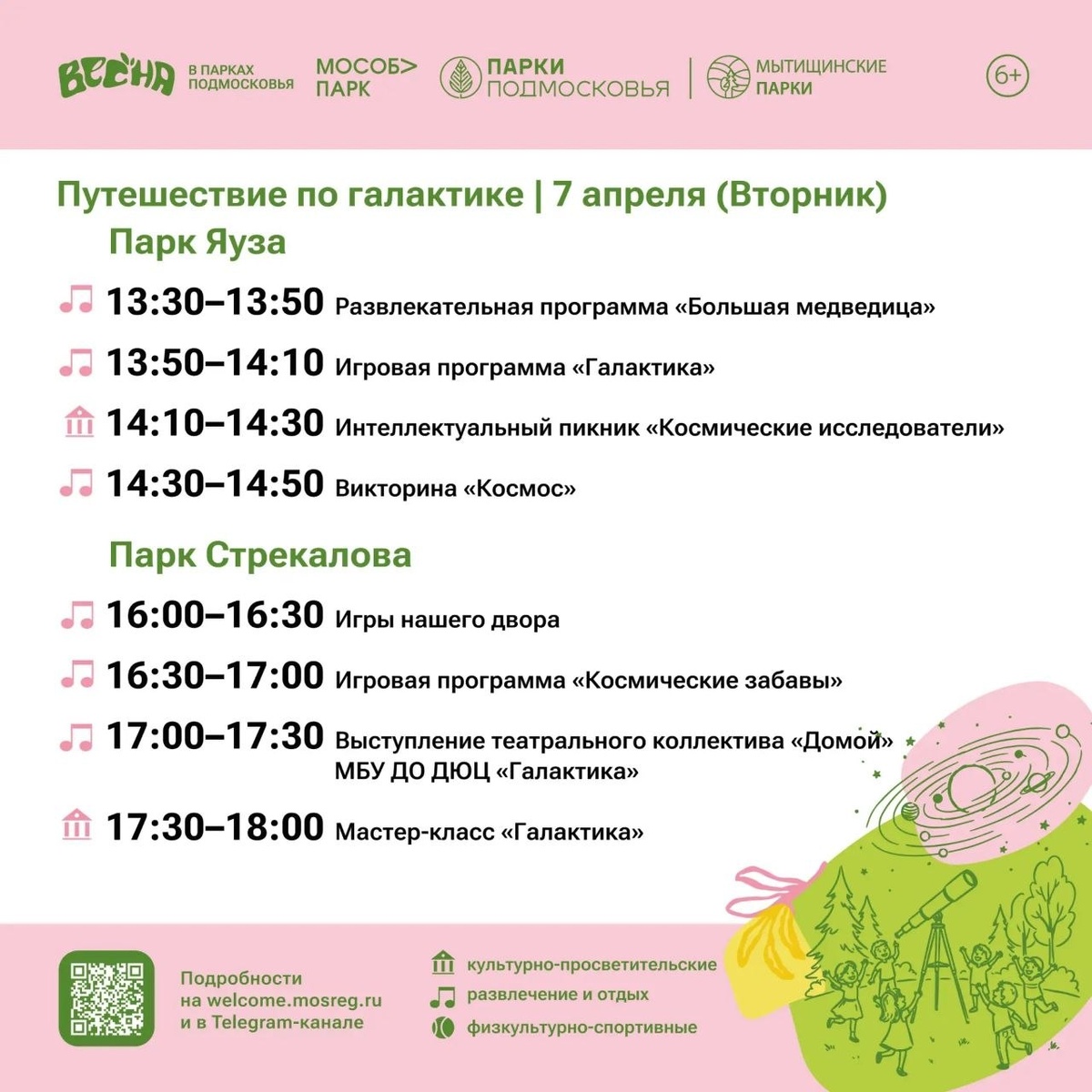 ВЕСНА В ПАРКАХ ПОДМОСКОВЬЯ МОСОБ> ПАРК ПАРКИ ПОДМОСКОВЬЯ МЫТИЩИНСКИЕ ПАРКИ 6+

Путешествие по галактике | 7 апреля (Вторник)

Парк Яуза

13:30–13:50 Развлекательная программа «Большая медведица»

13:50–14:10 Игровая программа «Галактика»

14:10–14:30 Интеллектуальный пикник «Космические исследователи»

14:30–14:50 Викторина «Космос»

Парк Стрекалова

16:00–16:30 Игры нашего двора

16:30–17:00 Игровая программа «Космические забавы»

17:00–17:30 Выступление театрального коллектива «Домой» МБУ ДО ДЮЦ «Галактика»

17:30–18:00 Мастер-класс «Галактика»

Подробности на welcome.mosreg.ru и в Telegram-канале

культурно-просветительские
развлечение и отдых
физкультурно-спортивные